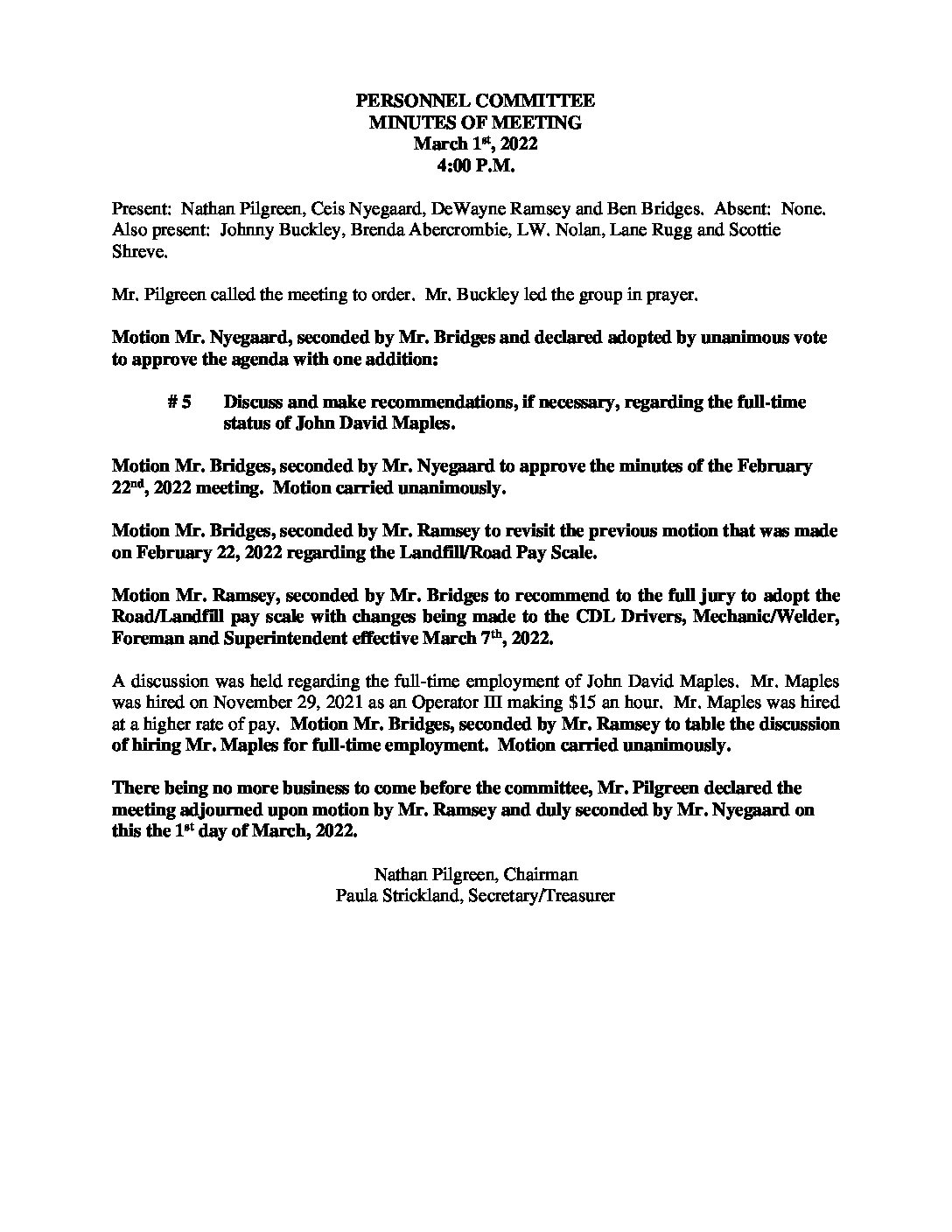 PERSONNEL COMMITTEE
MINUTES OF MEETING
March 1st, 2022
4:00 P.M.

Present: Nathan Pilgreen, Ceis Nyegaard, DeWayne Ramsey and Ben Bridges. Absent: None. Also present: Johnny Buckley, Brenda Abercrombie, LW. Nolan, Lane Rugg and Scottie Shreve.

Mr. Pilgreen called the meeting to order. Mr. Buckley led the group in prayer.

Motion Mr. Nyegaard, seconded by Mr. Bridges and declared adopted by unanimous vote to approve the agenda with one addition:

# 5 Discuss and make recommendations, if necessary, regarding the full-time status of John David Maples.

Motion Mr. Bridges, seconded by Mr. Nyegaard to approve the minutes of the February 22nd, 2022 meeting. Motion carried unanimously.

Motion Mr. Bridges, seconded by Mr. Ramsey to revisit the previous motion that was made on February 22, 2022 regarding the Landfill/Road Pay Scale.

Motion Mr. Ramsey, seconded by Mr. Bridges to recommend to the full jury to adopt the Road/Landfill pay scale with changes being made to the CDL Drivers, Mechanic/Welder, Foreman and Superintendent effective March 7th, 2022.

A discussion was held regarding the full-time employment of John David Maples. Mr. Maples was hired on November 29, 2021 as an Operator III making $15 an hour. Mr. Maples was hired at a higher rate of pay. Motion Mr. Bridges, seconded by Mr. Ramsey to table the discussion of hiring Mr. Maples for full-time employment. Motion carried unanimously.

There being no more business to come before the committee, Mr. Pilgreen declared the meeting adjourned upon motion by Mr. Ramsey and duly seconded by Mr. Nyegaard on this the 1st day of March, 2022.

Nathan Pilgreen, Chairman
Paula Strickland, Secretary/Treasurer